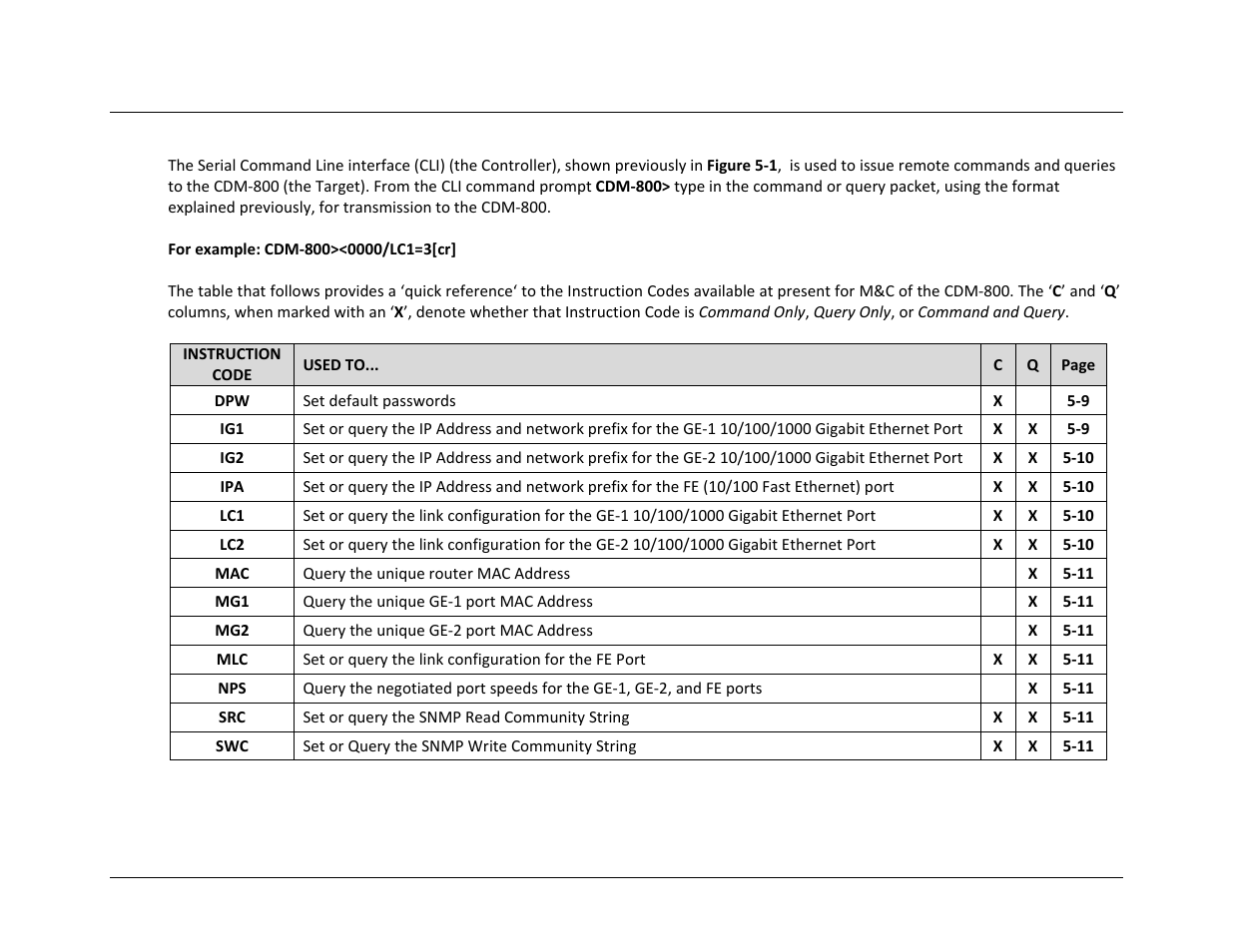 The Serial Command Line interface (CLI) (the Controller), shown previously in Figure 5-1, is used to issue remote commands and queries to the CDM-800 (the Target). From the CLI command prompt CDM-800> type in the command or query packet, using the format explained previously, for transmission to the CDM-800.

For example: CDM-800><0000/LC1=3[cr]

The table that follows provides a 'quick reference' to the Instruction Codes available at present for M&C of the CDM-800. The 'C' and 'Q' columns, when marked with an 'X', denote whether that Instruction Code is Command Only, Query Only, or Command and Query.

| INSTRUCTION CODE | USED TO... | C | Q | Page |
|---|---|---|---|---|
| DPW | Set default passwords | X | | 5-9 |
| IG1 | Set or query the IP Address and network prefix for the GE-1 10/100/1000 Gigabit Ethernet Port | X | X | 5-9 |
| IG2 | Set or query the IP Address and network prefix for the GE-2 10/100/1000 Gigabit Ethernet Port | X | X | 5-10 |
| IPA | Set or query the IP Address and network prefix for the FE (10/100 Fast Ethernet) port | X | X | 5-10 |
| LC1 | Set or query the link configuration for the GE-1 10/100/1000 Gigabit Ethernet Port | X | X | 5-10 |
| LC2 | Set or query the link configuration for the GE-2 10/100/1000 Gigabit Ethernet Port | X | X | 5-10 |
| MAC | Query the unique router MAC Address | | X | 5-11 |
| MG1 | Query the unique GE-1 port MAC Address | | X | 5-11 |
| MG2 | Query the unique GE-2 port MAC Address | | X | 5-11 |
| MLC | Set or query the link configuration for the FE Port | X | X | 5-11 |
| NPS | Query the negotiated port speeds for the GE-1, GE-2, and FE ports | | X | 5-11 |
| SRC | Set or query the SNMP Read Community String | X | X | 5-11 |
| SWC | Set or Query the SNMP Write Community String | X | X | 5-11 |